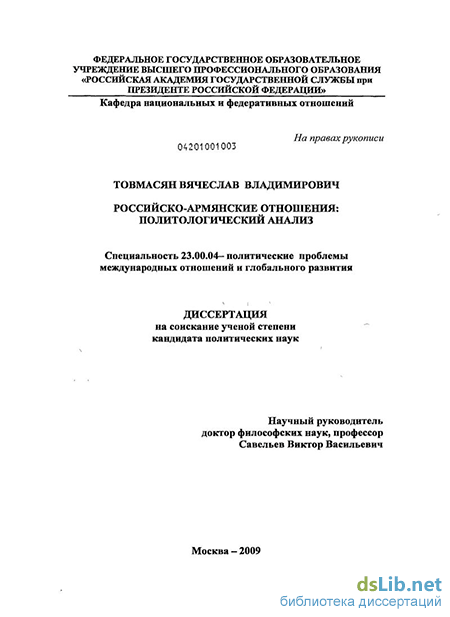 ФЕДЕРАЛЬНОЕ ГОСУДАРСТВЕННОЕ ОБРАЗОВАТЕЛЬНОЕ УЧРЕЖДЕНИЕ ВЫСШЕГО ПРОФЕССИОНАЛЬНОГО ОБРАЗОВАНИЯ «РОССИЙСКАЯ АКАДЕМИЯ ГОСУДАРСТВЕННОЙ СЛУЖБЫ при ПРЕЗИДЕНТЕ РОССИЙСКОЙ ФЕДЕРАЦИИ»

Кафедра национальных и федеративных отношений

На правах рукописи

04201001003

ТОВМАСЯН ВЯЧЕСЛАВ ВЛАДИМИРОВИЧ

РОССИЙСКО-АРМЯНСКИЕ ОТНОШЕНИЯ: ПОЛИТОЛОГИЧЕСКИЙ АНАЛИЗ

Специальность 23.00.04– политические проблемы международных отношений и глобального развития

ДИССЕРТАЦИЯ
на соискание ученой степени
кандидата политических наук

Научный руководитель
доктор философских наук, профессор
Савельев Виктор Васильевич

Москва – 2009

dsLib.net
библиотека диссертаций